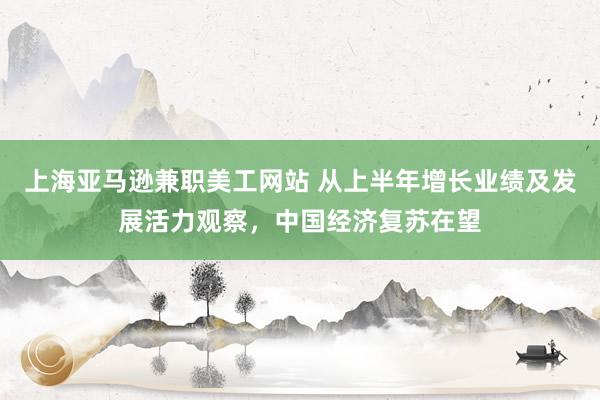 上海亚马逊兼职美工网站 从上半年增长业绩及发展活力观察，中国经济复苏在望